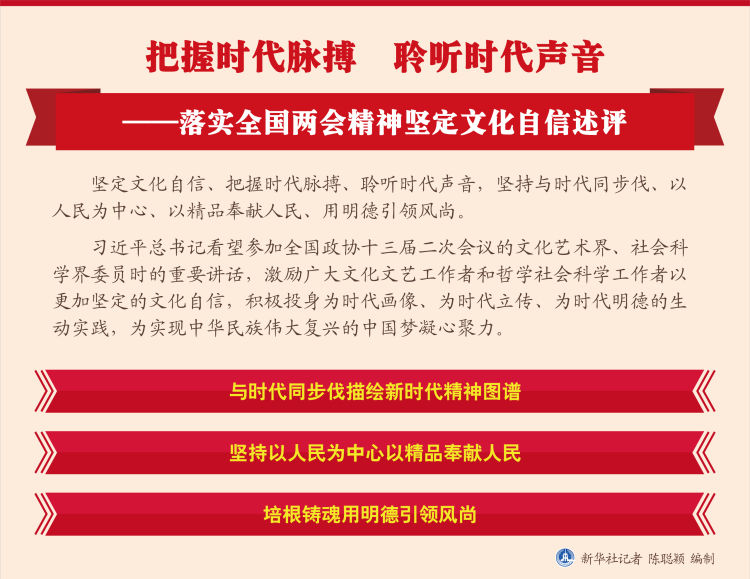 把握时代脉搏　聆听时代声音

——落实全国两会精神坚定文化自信述评

坚定文化自信、把握时代脉搏、聆听时代声音，坚持与时代同步伐、以人民为中心、以精品奉献人民、用明德引领风尚。

习近平总书记看望参加全国政协十三届二次会议的文化艺术界、社会科学界委员时的重要讲话，激励广大文化文艺工作者和哲学社会科学工作者以更加坚定的文化自信，积极投身为时代画像、为时代立传、为时代明德的生动实践，为实现中华民族伟大复兴的中国梦凝心聚力。

与时代同步伐描绘新时代精神图谱

坚持以人民为中心以精品奉献人民

培根铸魂用明德引领风尚

新华社记者 陈聪颖 编制